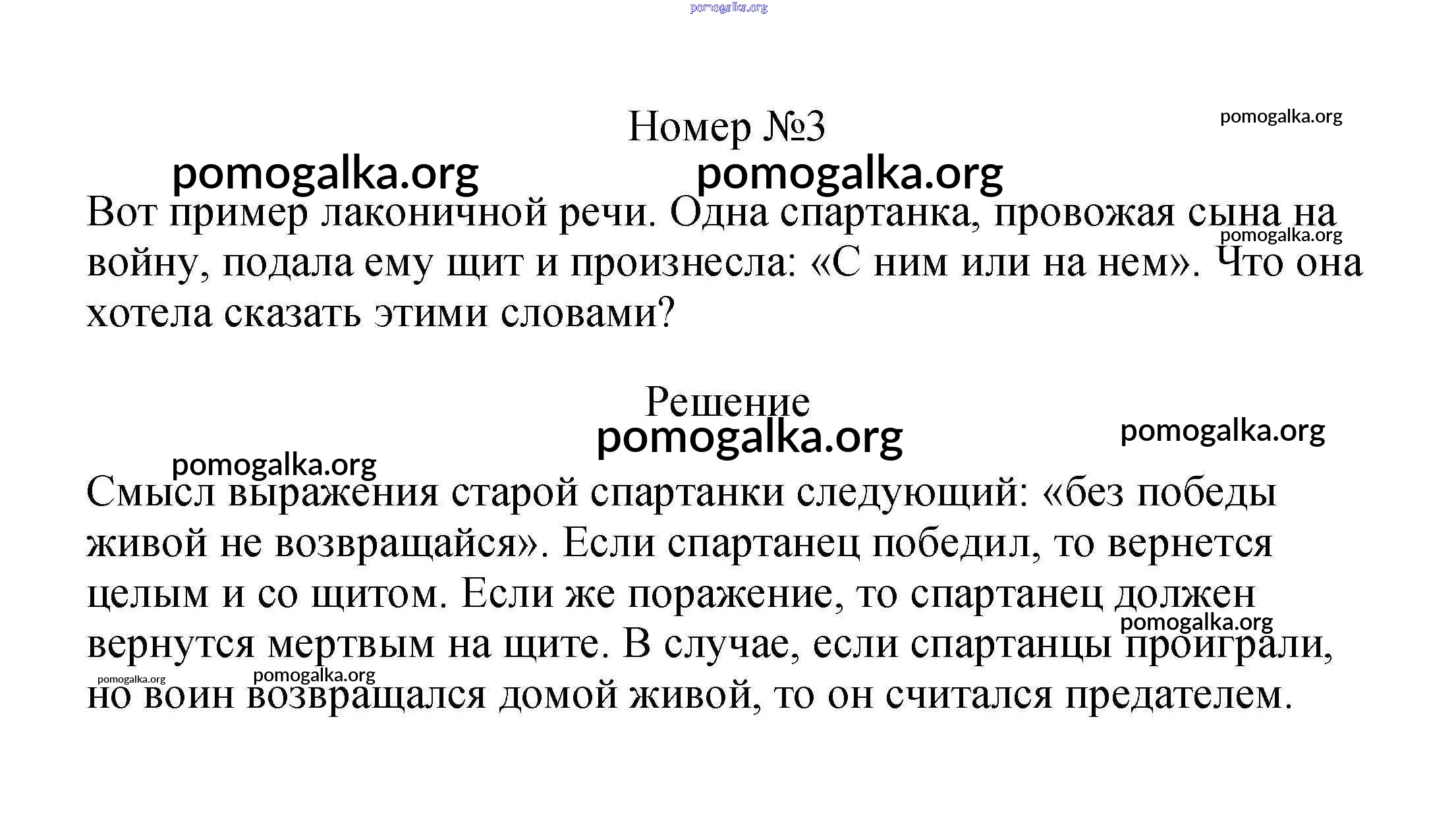 pomogalka.org

Номер №3

pomogalka.org

pomogalka.org pomogalka.org

Вот пример лаконичной речи. Одна спартанка, провожая сына на войну, подала ему щит и произнесла: «С ним или на нем». Что она хотела сказать этими словами?

pomogalka.org

Решение

pomogalka.org pomogalka.org

pomogalka.org

Смысл выражения старой спартанки следующий: «без победы живой не возвращайся». Если спартанец победил, то вернется целым и со щитом. Если же поражение, то спартанец должен вернутся мертвым на щите. В случае, если спартанцы проиграли, но воин возвращался домой живой, то он считался предателем.

pomogalka.org

pomogalka.org pomogalka.org